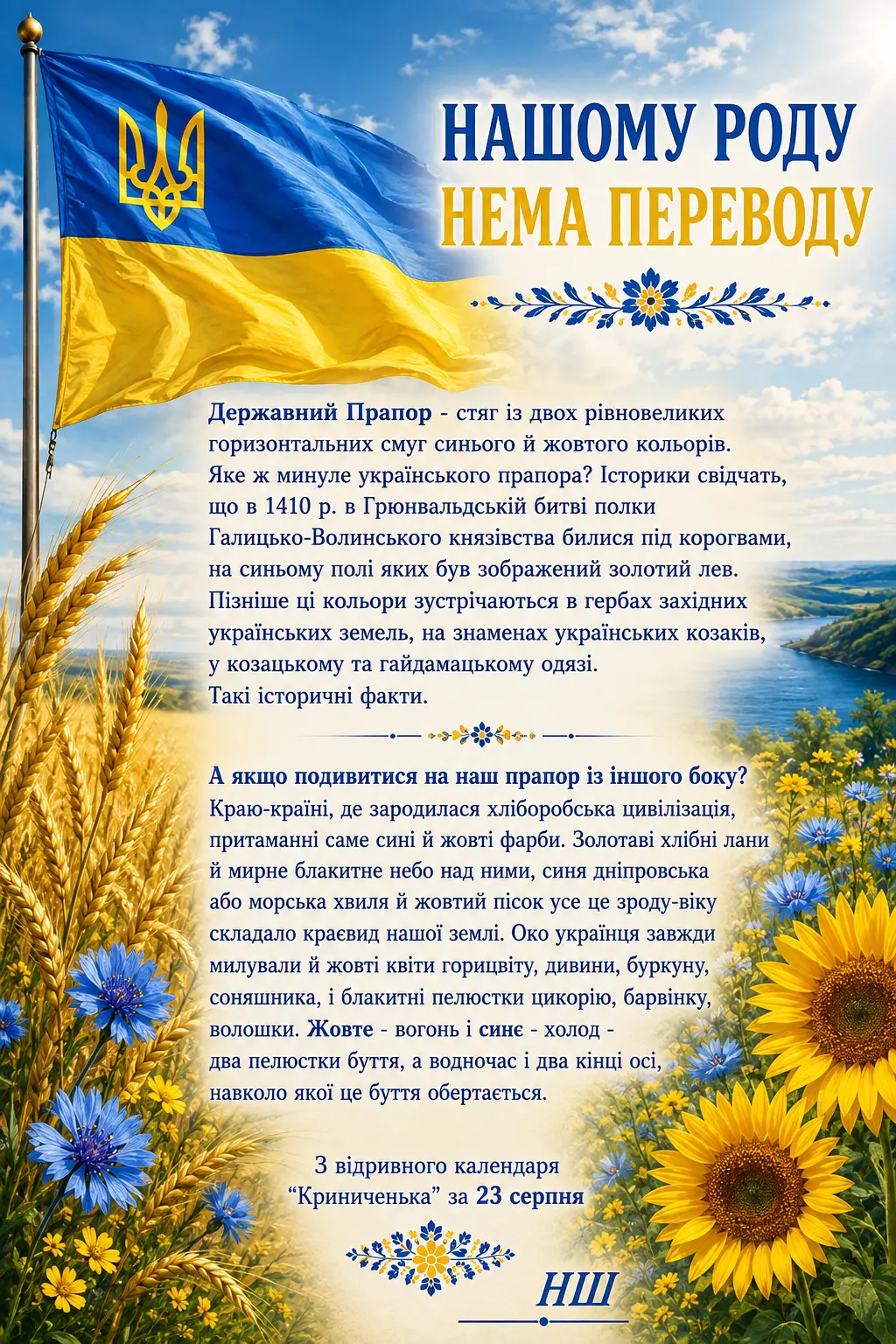 НАШОМУ РОДУ
НЕМА ПЕРЕВОДУ

Державний Прапор - стяг із двох рівновеликих горизонтальних смуг синього й жовтого кольорів. Яке ж минуле українського прапора? Історики свідчать, що в 1410 р. в Грюнвальдській битві полки Галицько-Волинського князівства билися під корогвами, на синьому полі яких був зображений золотий лев. Пізніше ці кольори зустрічаються в гербах західних українських земель, на знаменах українських козаків, у козацькому та гайдамацькому одязі.
Такі історичні факти.

А якщо подивитися на наш прапор із іншого боку? Краю-країні, де зародилася хліборобська цивілізація, притаманні саме сині й жовті фарби. Золотаві хлібні лани й мирне блакитне небо над ними, синя дніпровська або морська хвиля й жовтий пісок усе це зроду-віку складало краєвид нашої землі. Око українця завжди милували й жовті квіти горицвіту, дивини, буркуну, соняшника, і блакитні пелюстки цикорію, барвінку, волошки. Жовте - вогонь і синє - холод - два пелюстки буття, а водночас і два кінці осі, навколо якої це буття обертається.

З відривного календаря
“Криниченька” за 23 серпня

НШ